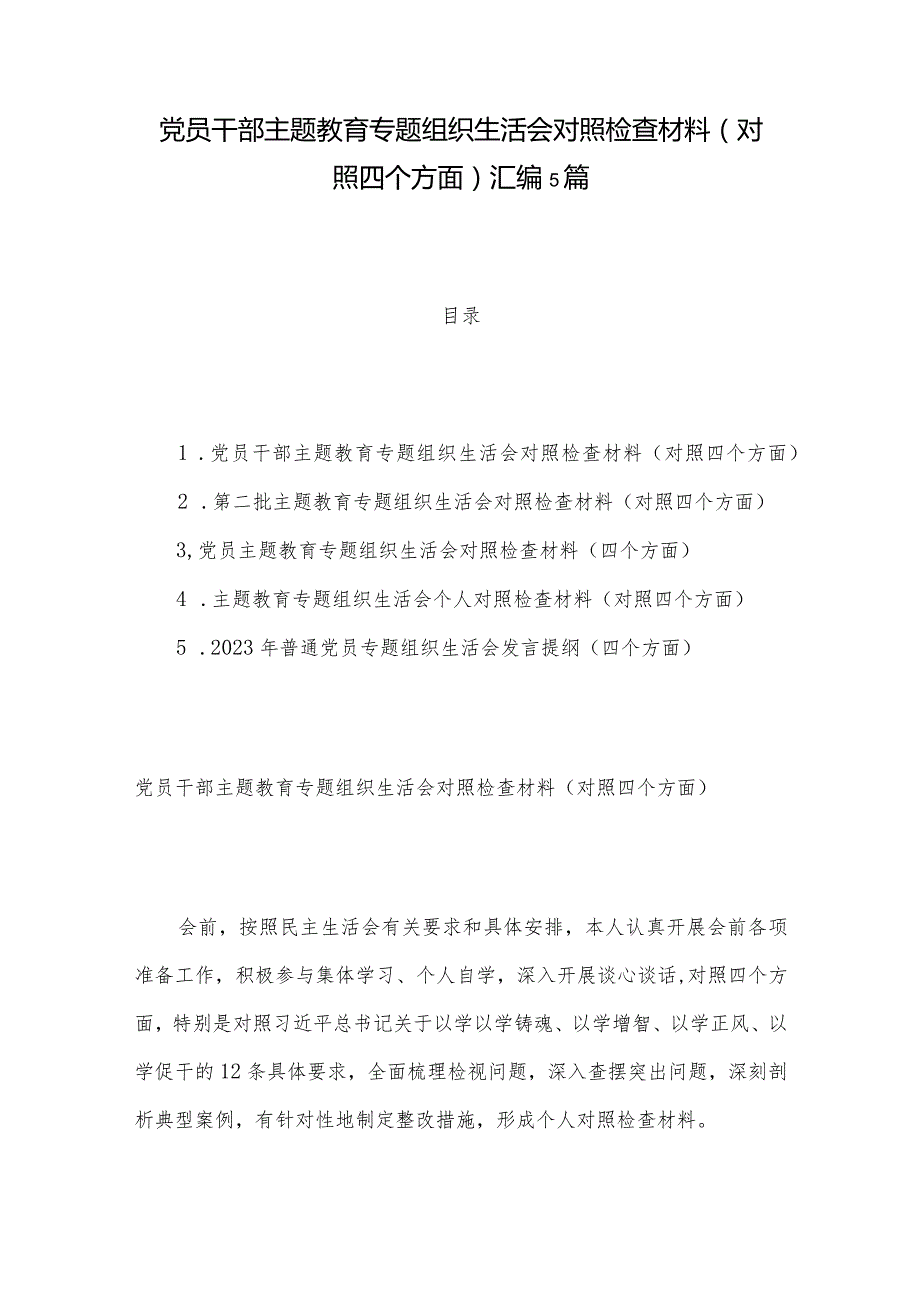 党员干部主题教育专题组织生活会对照检查材料（对照四个方面）汇编5篇

目录

1．党员干部主题教育专题组织生活会对照检查材料（对照四个方面）

2．第二批主题教育专题组织生活会对照检查材料（对照四个方面）

3,党员主题教育专题组织生活会对照检查材料（四个方面）

4．主题教育专题组织生活会个人对照检查材料（对照四个方面）

5．2023年普通党员专题组织生活会发言提纲（四个方面）

党员干部主题教育专题组织生活会对照检查材料（对照四个方面）

会前，按照民主生活会有关要求和具体安排，本人认真开展会前各项准备工作，积极参与集体学习、个人自学，深入开展谈心谈话,对照四个方面，特别是对照习近平总书记关于以学以学铸魂、以学增智、以学正风、以学促干的12条具体要求，全面梳理检视问题，深入查摆突出问题，深刻剖析典型案例，有针对性地制定整改措施，形成个人对照检查材料。